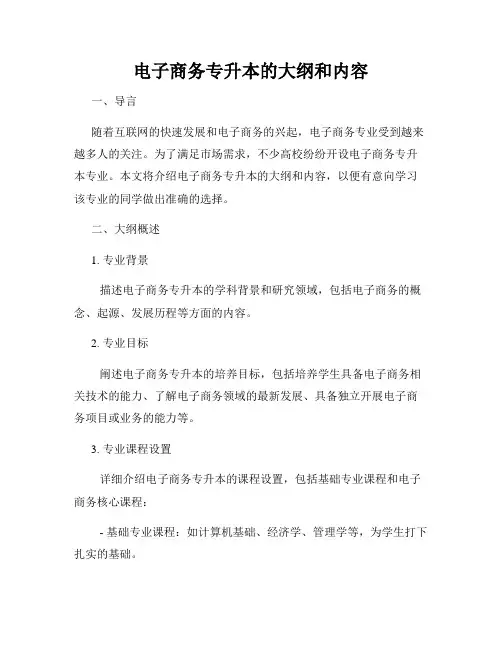 电子商务专升本的大纲和内容

一、导言

随着互联网的快速发展和电子商务的兴起，电子商务专业受到越来越多人的关注。为了满足市场需求，不少高校纷纷开设电子商务专升本专业。本文将介绍电子商务专升本的大纲和内容，以便有意向学习该专业的同学做出准确的选择。

二、大纲概述

1. 专业背景

描述电子商务专升本的学科背景和研究领域，包括电子商务的概念、起源、发展历程等方面的内容。

2. 专业目标

阐述电子商务专升本的培养目标，包括培养学生具备电子商务相关技术的能力、了解电子商务领域的最新发展、具备独立开展电子商务项目或业务的能力等。

3. 专业课程设置

详细介绍电子商务专升本的课程设置，包括基础专业课程和电子商务核心课程：

- 基础专业课程：如计算机基础、经济学、管理学等，为学生打下扎实的基础。